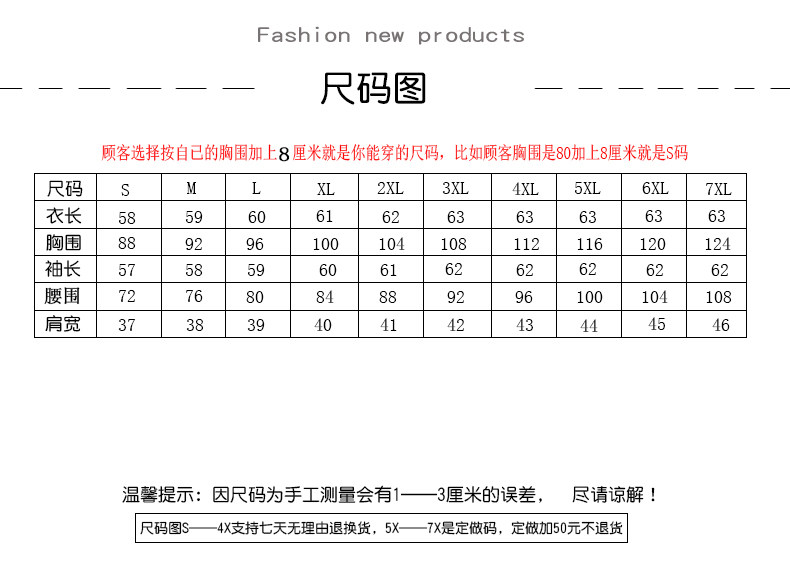 Fashion new products

尺码图

顾客选择按自已的胸围加上8厘米就是你能穿的尺码，比如顾客胸围是80加上8厘米就是S码

| 尺码 | S | M | L | XL | 2XL | 3XL | 4XL | 5XL | 6XL | 7XL |
|---|---|---|---|---|---|---|---|---|---|---|
| 衣长 | 58 | 59 | 60 | 61 | 62 | 63 | 63 | 63 | 63 | 63 |
| 胸围 | 88 | 92 | 96 | 100 | 104 | 108 | 112 | 116 | 120 | 124 |
| 袖长 | 57 | 58 | 59 | 60 | 61 | 62 | 62 | 62 | 62 | 62 |
| 腰围 | 72 | 76 | 80 | 84 | 88 | 92 | 96 | 100 | 104 | 108 |
| 肩宽 | 37 | 38 | 39 | 40 | 41 | 42 | 43 | 44 | 45 | 46 |

温馨提示：因尺码为手工测量会有1——3厘米的误差， 尽请谅解！

尺码图S——4X支持七天无理由退换货，5X——7X是定做码，定做加50元不退货